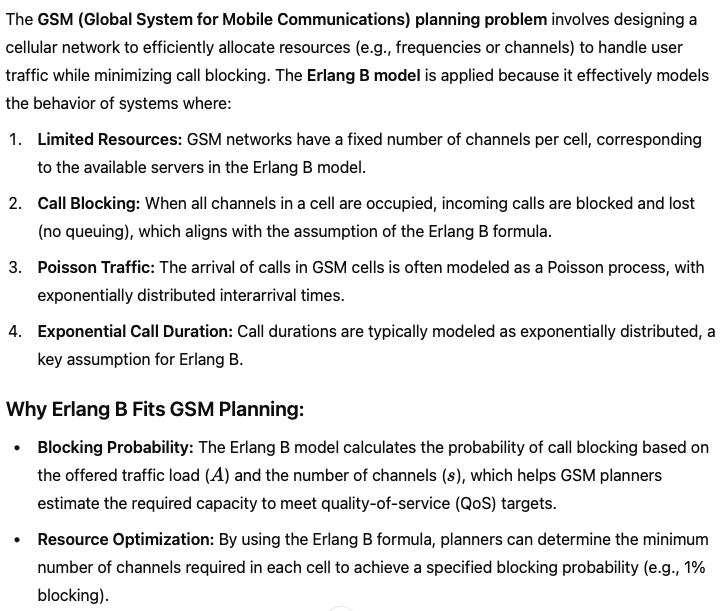 The GSM (Global System for Mobile Communications) planning problem involves designing a cellular network to efficiently allocate resources (e.g., frequencies or channels) to handle user traffic while minimizing call blocking. The Erlang B model is applied because it effectively models the behavior of systems where:

1. Limited Resources: GSM networks have a fixed number of channels per cell, corresponding to the available servers in the Erlang B model.

2. Call Blocking: When all channels in a cell are occupied, incoming calls are blocked and lost (no queuing), which aligns with the assumption of the Erlang B formula.

3. Poisson Traffic: The arrival of calls in GSM cells is often modeled as a Poisson process, with exponentially distributed interarrival times.

4. Exponential Call Duration: Call durations are typically modeled as exponentially distributed, a key assumption for Erlang B.

Why Erlang B Fits GSM Planning:

• Blocking Probability: The Erlang B model calculates the probability of call blocking based on the offered traffic load ($A$) and the number of channels ($s$), which helps GSM planners estimate the required capacity to meet quality-of-service (QoS) targets.

• Resource Optimization: By using the Erlang B formula, planners can determine the minimum number of channels required in each cell to achieve a specified blocking probability (e.g., 1% blocking).